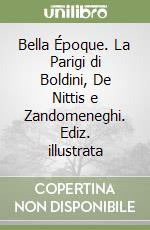 unilibro

Bella Époque. La Parigi di Boldini, De Nittis e Zandomeneghi. Ediz. illustrata

COPERTINA NON DISPONIBILE